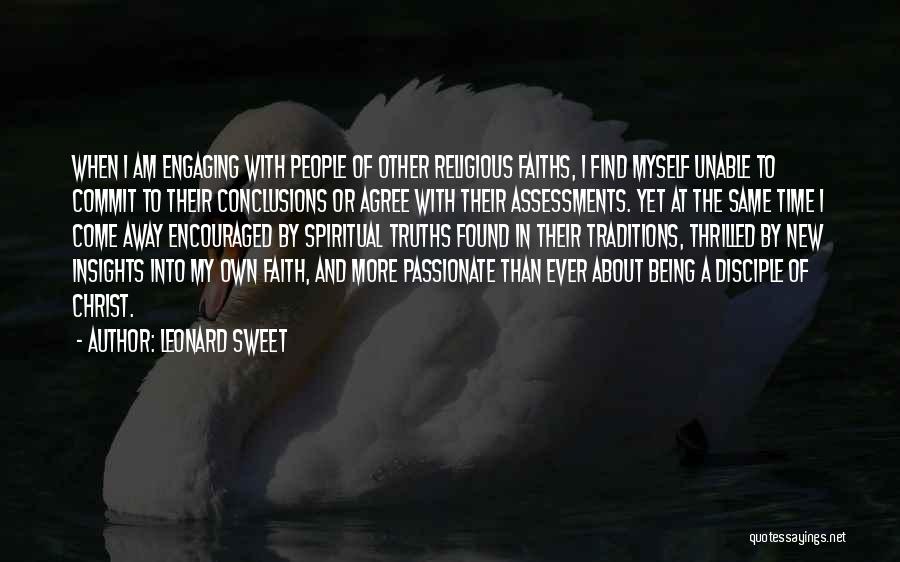 WHEN I AM ENGAGING WITH PEOPLE OF OTHER RELIGIOUS FAITHS, I FIND MYSELF UNABLE TO COMMIT TO THEIR CONCLUSIONS OR AGREE WITH THEIR ASSESSMENTS. YET AT THE SAME TIME I COME AWAY ENCOURAGED BY SPIRITUAL TRUTHS FOUND IN THEIR TRADITIONS, THRILLED BY NEW INSIGHTS INTO MY OWN FAITH, AND MORE PASSIONATE THAN EVER ABOUT BEING A DISCIPLE OF CHRIST.

- AUTHOR: LEONARD SWEET

quotessayings.net